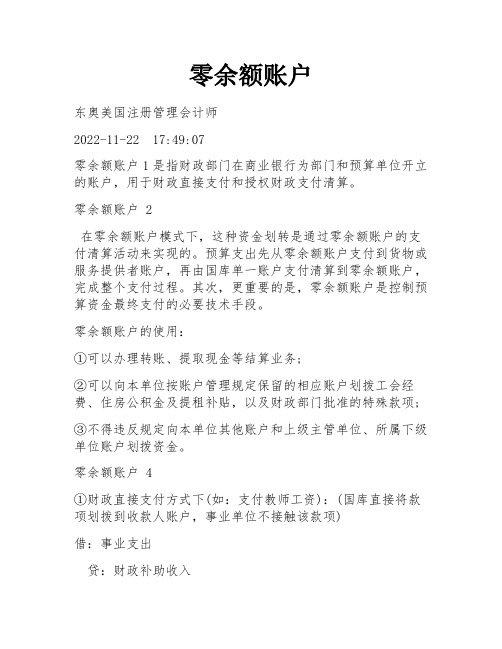 零余额账户

东奥美国注册管理会计师

2022-11-22　17:49:07

零余额账户 1 是指财政部门在商业银行为部门和预算单位开立的账户，用于财政直接支付和授权财政支付清算。

零余额账户 2

在零余额账户模式下，这种资金划转是通过零余额账户的支付清算活动来实现的。预算支出先从零余额账户支付到货物或服务提供者账户，再由国库单一账户支付清算到零余额账户，完成整个支付过程。其次，更重要的是，零余额账户是控制预算资金最终支付的必要技术手段。

零余额账户的使用：

①可以办理转账、提取现金等结算业务；

②可以向本单位按账户管理规定保留的相应账户划拨工会经费、住房公积金及提租补贴，以及财政部门批准的特殊款项；

③不得违反规定向本单位其他账户和上级主管单位、所属下级单位账户划拨资金。

零余额账户 4

①财政直接支付方式下(如：支付教师工资)：(国库直接将款项划拨到收款人账户，事业单位不接触该款项)

借：事业支出

贷：财政补助收入